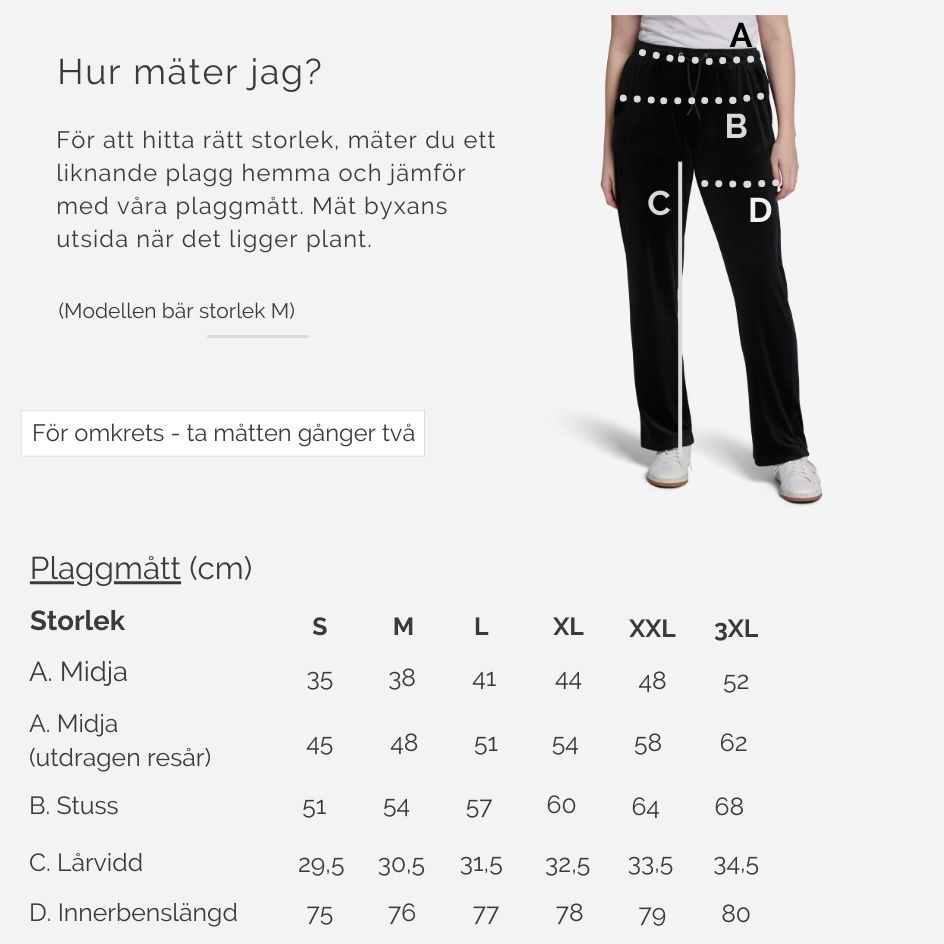 Hur mäter jag?

För att hitta rätt storlek, mäter du ett liknande plagg hemma och jämför med våra plaggmått. Mät byxans utsida när det ligger plant.

(Modellen bär storlek M)

För omkrets - ta måtten gånger två

A
B
C
D

Plaggmått (cm)

| Storlek | S | M | L | XL | XXL | 3XL |
|---|---|---|---|---|---|---|
| A. Midja | 35 | 38 | 41 | 44 | 48 | 52 |
| A. Midja (utdragen resår) | 45 | 48 | 51 | 54 | 58 | 62 |
| B. Stuss | 51 | 54 | 57 | 60 | 64 | 68 |
| C. Lårvidd | 29,5 | 30,5 | 31,5 | 32,5 | 33,5 | 34,5 |
| D. Innerbenslängd | 75 | 76 | 77 | 78 | 79 | 80 |